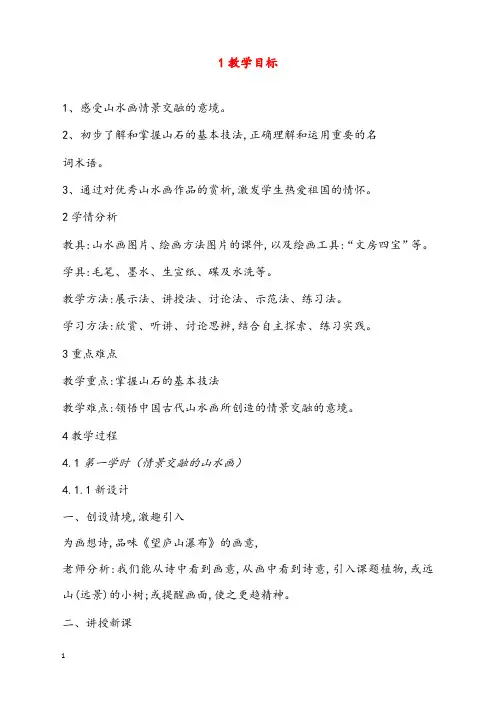 1 教学目标

1、感受山水画情景交融的意境。

2、初步了解和掌握山石的基本技法,正确理解和运用重要的名词术语。

3、通过对优秀山水画作品的赏析,激发学生热爱祖国的情怀。

2 学情分析

教具:山水画图片、绘画方法图片的课件,以及绘画工具:“文房四宝”等。

学具:毛笔、墨水、生宣纸、碟及水洗等。

教学方法:展示法、讲授法、讨论法、示范法、练习法。

学习方法:欣赏、听讲、讨论思辨,结合自主探索、练习实践。

3 重点难点

教学重点:掌握山石的基本技法

教学难点:领悟中国古代山水画所创造的情景交融的意境。

4 教学过程

4.1 第一学时(情景交融的山水画)

4.1.1 新设计

一、创设情境,激趣引入

为画想诗,品味《望庐山瀑布》的画意,

老师分析:我们能从诗中看到画意,从画中看到诗意,引入课题植物,或远山(远景)的小树;或提醒画面,使之更趋精神。

二、讲授新课

1